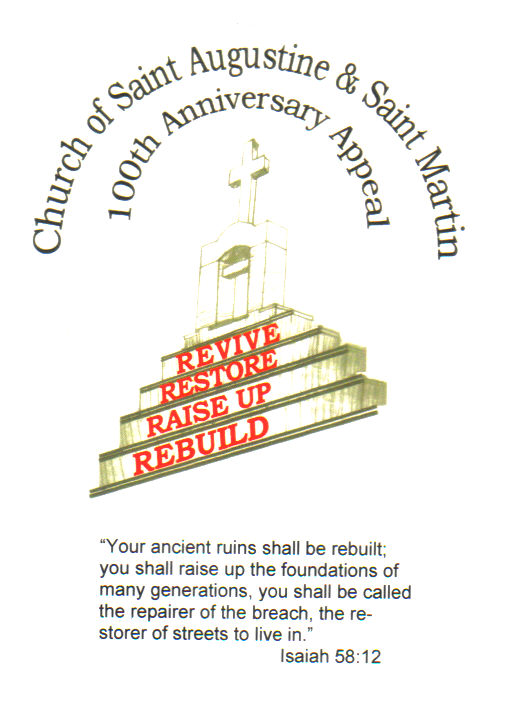 Church of Saint Augustine & Saint Martin
100th Anniversary Appeal

REVIVE
RESTORE
RAISE UP
REBUILD

"Your ancient ruins shall be rebuilt; you shall raise up the foundations of many generations, you shall be called the repairer of the breach, the restorer of streets to live in."
Isaiah 58:12